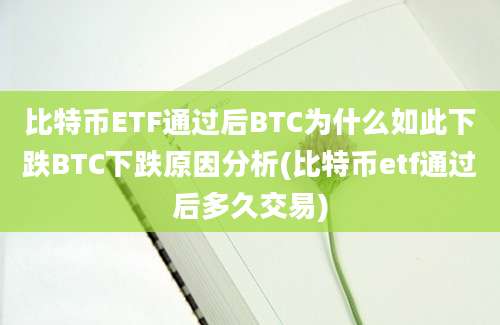 比特币ETF通过后BTC为什么如此下跌BTC下跌原因分析(比特币etf通过后多久交易)